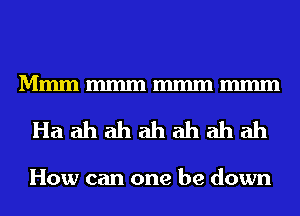 Mmm mmm mmm mmm

Ha ah ah ah ah ah ah

How can one be down